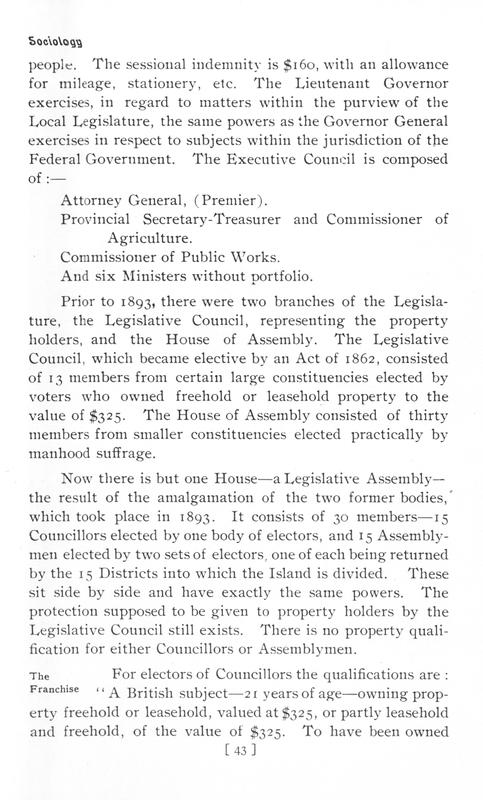 Sociology

people. The sessional indemnity is $160, with an allowance for mileage, stationery, etc. The Lieutenant Governor exercises, in regard to matters within the purview of the Local Legislature, the same powers as the Governor General exercises in respect to subjects within the jurisdiction of the Federal Government. The Executive Council is composed of :—

Attorney General, (Premier).
Provincial Secretary-Treasurer and Commissioner of Agriculture.
Commissioner of Public Works.
And six Ministers without portfolio.

Prior to 1893, there were two branches of the Legislature, the Legislative Council, representing the property holders, and the House of Assembly. The Legislative Council, which became elective by an Act of 1862, consisted of 13 members from certain large constituencies elected by voters who owned freehold or leasehold property to the value of $325. The House of Assembly consisted of thirty members from smaller constituencies elected practically by manhood suffrage.

Now there is but one House—a Legislative Assembly—the result of the amalgamation of the two former bodies, which took place in 1893. It consists of 30 members—15 Councillors elected by one body of electors, and 15 Assemblymen elected by two sets of electors, one of each being returned by the 15 Districts into which the Island is divided. These sit side by side and have exactly the same powers. The protection supposed to be given to property holders by the Legislative Council still exists. There is no property qualification for either Councillors or Assemblymen.

The Franchise

For electors of Councillors the qualifications are : "A British subject—21 years of age—owning property freehold or leasehold, valued at $325, or partly leasehold and freehold, of the value of $325. To have been owned

[ 43 ]